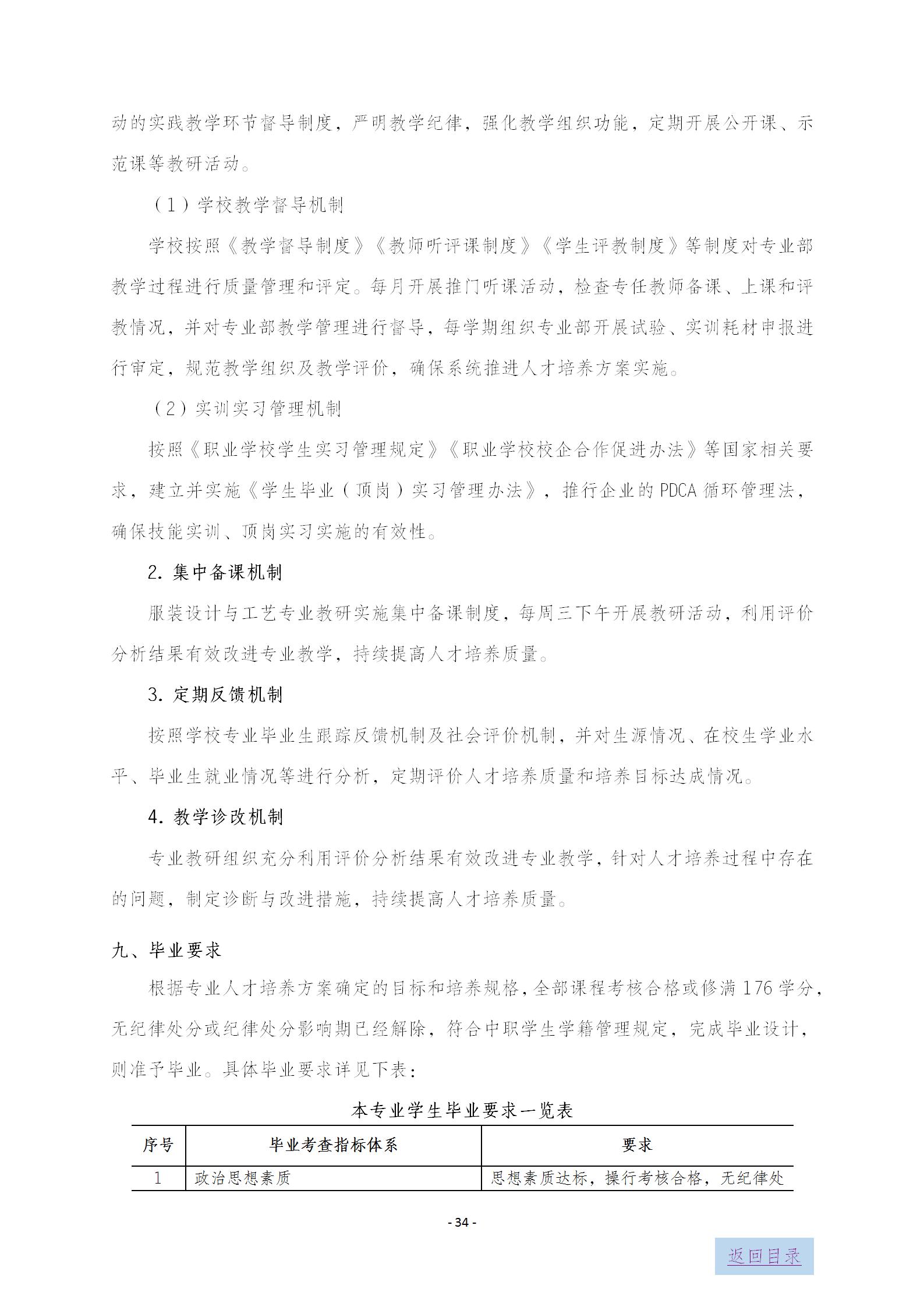 动的实践教学环节督导制度，严明教学纪律，强化教学组织功能，定期开展公开课、示范课等教研活动。

（1）学校教学督导机制

学校按照《教学督导制度》《教师听评课制度》《学生评教制度》等制度对专业部教学过程进行质量管理和评定。每月开展推门听课活动，检查专任教师备课、上课和评教情况，并对专业部教学管理进行督导，每学期组织专业部开展试验、实训耗材申报进行审定，规范教学组织及教学评价，确保系统推进人才培养方案实施。

（2）实训实习管理机制

按照《职业学校学生实习管理规定》《职业学校校企合作促进办法》等国家相关要求，建立并实施《学生毕业（顶岗）实习管理办法》，推行企业的 PDCA 循环管理法，确保技能实训、顶岗实习实施的有效性。

2. 集中备课机制

服装设计与工艺专业教研实施集中备课制度，每周三下午开展教研活动，利用评价分析结果有效改进专业教学，持续提高人才培养质量。

3. 定期反馈机制

按照学校专业毕业生跟踪反馈机制及社会评价机制，并对生源情况、在校生学业水平、毕业生就业情况等进行分析，定期评价人才培养质量和培养目标达成情况。

4. 教学诊改机制

专业教研组织充分利用评价分析结果有效改进专业教学，针对人才培养过程中存在的问题，制定诊断与改进措施，持续提高人才培养质量。

九、毕业要求

根据专业人才培养方案确定的目标和培养规格，全部课程考核合格或修满 176 学分，无纪律处分或纪律处分影响期已经解除，符合中职学生学籍管理规定，完成毕业设计，则准予毕业。具体毕业要求详见下表：

本专业学生毕业要求一览表

| 序号 | 毕业考查指标体系 | 要求 |
|---|---|---|
| 1 | 政治思想素质 | 思想素质达标，操行考核合格，无纪律处 |

- 34 -

返回目录